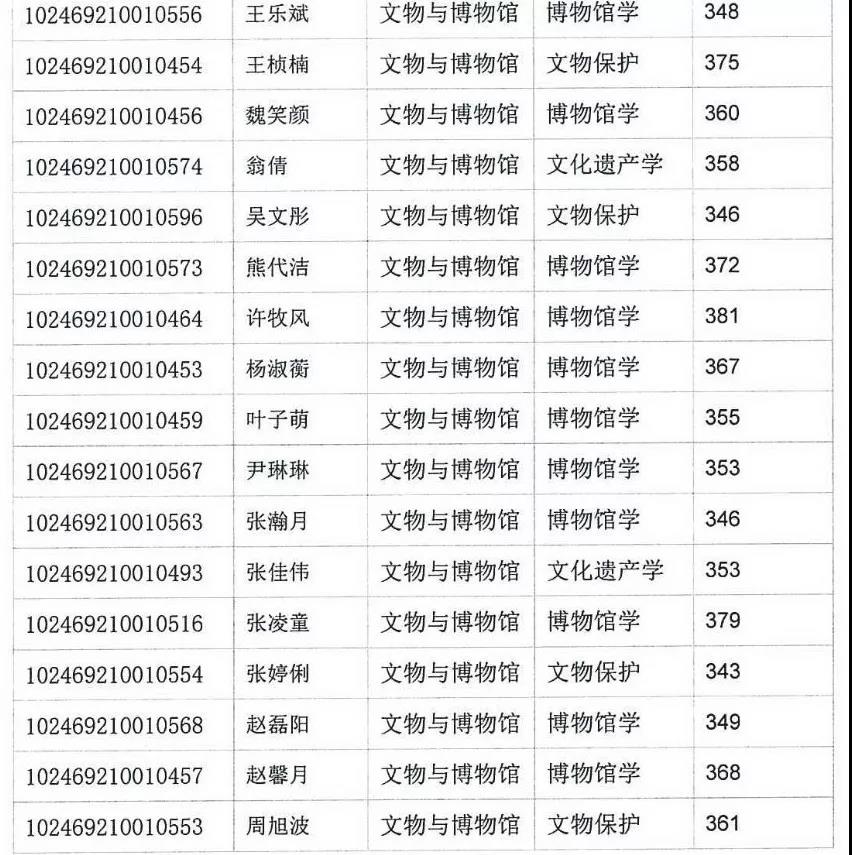 | 102469210010556 | 王乐斌 | 文物与博物馆 | 博物馆学 | 348 |
|---|---|---|---|---|
| 102469210010454 | 王桢楠 | 文物与博物馆 | 文物保护 | 375 |
| 102469210010456 | 魏笑颜 | 文物与博物馆 | 博物馆学 | 360 |
| 102469210010574 | 翁倩 | 文物与博物馆 | 文化遗产学 | 358 |
| 102469210010596 | 吴文彤 | 文物与博物馆 | 文物保护 | 346 |
| 102469210010573 | 熊代洁 | 文物与博物馆 | 博物馆学 | 372 |
| 102469210010464 | 许牧风 | 文物与博物馆 | 博物馆学 | 381 |
| 102469210010453 | 杨淑蘅 | 文物与博物馆 | 博物馆学 | 367 |
| 102469210010459 | 叶子萌 | 文物与博物馆 | 博物馆学 | 355 |
| 102469210010567 | 尹琳琳 | 文物与博物馆 | 博物馆学 | 353 |
| 102469210010563 | 张瀚月 | 文物与博物馆 | 博物馆学 | 346 |
| 102469210010493 | 张佳伟 | 文物与博物馆 | 文化遗产学 | 353 |
| 102469210010516 | 张凌童 | 文物与博物馆 | 博物馆学 | 379 |
| 102469210010554 | 张婷俐 | 文物与博物馆 | 文物保护 | 343 |
| 102469210010568 | 赵磊阳 | 文物与博物馆 | 博物馆学 | 349 |
| 102469210010457 | 赵馨月 | 文物与博物馆 | 博物馆学 | 368 |
| 102469210010553 | 周旭波 | 文物与博物馆 | 文物保护 | 361 |